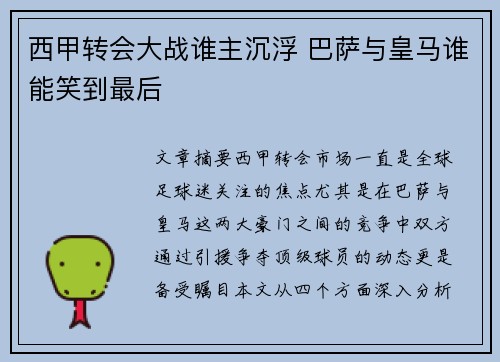 西甲转会大战谁主沉浮 巴萨与皇马谁能笑到最后

文章摘要西甲转会市场一直是全球足球迷关注的焦点尤其是在巴萨与皇马这两大豪门之间的竞争中双方通过引援争夺顶级球员的动态更是备受瞩目本文从四个方面深入分析